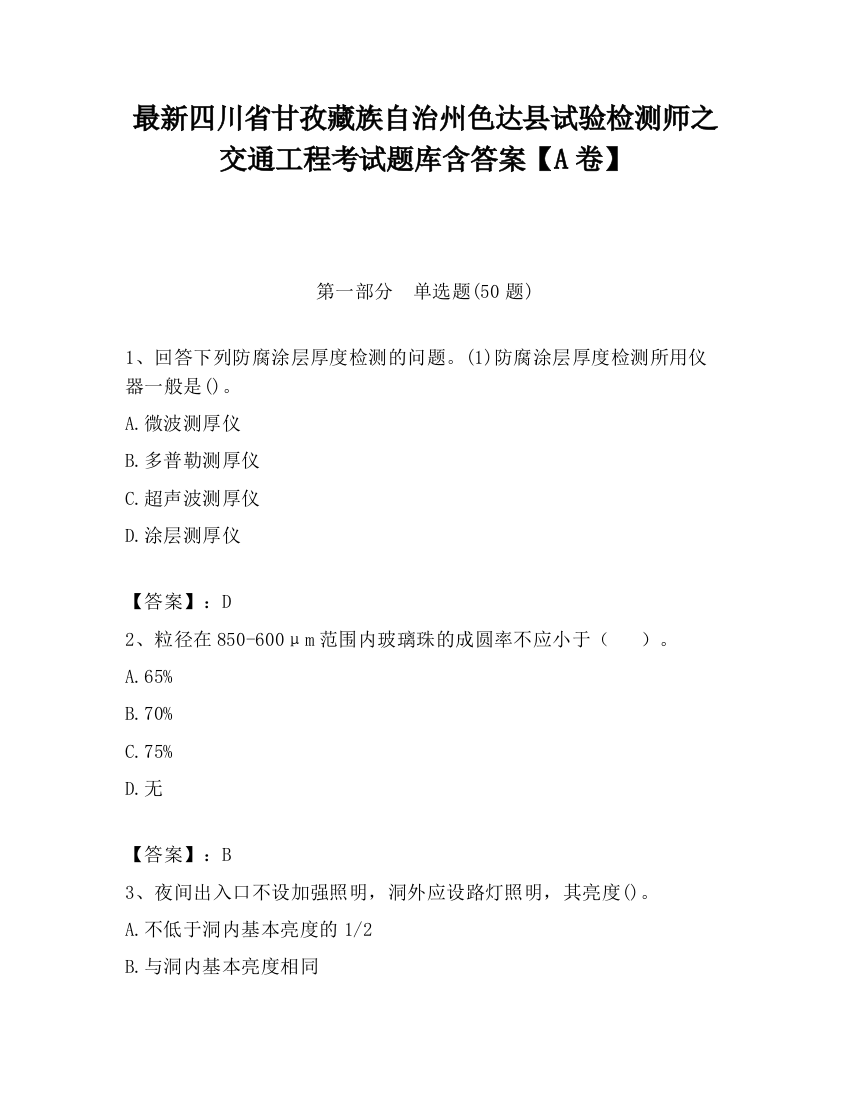 最新四川省甘孜藏族自治州色达县试验检测师之交通工程考试题库含答案【A卷】

第一部分　单选题(50题)

1、回答下列防腐涂层厚度检测的问题。(1)防腐涂层厚度检测所用仪器一般是()。

A.微波测厚仪

B.多普勒测厚仪

C.超声波测厚仪

D.涂层测厚仪

【答案】：D

2、粒径在850-600μm范围内玻璃珠的成圆率不应小于（　　）。

A.65%

B.70%

C.75%

D.无

【答案】：B

3、夜间出入口不设加强照明，洞外应设路灯照明，其亮度()。

A.不低于洞内基本亮度的1/2

B.与洞内基本亮度相同